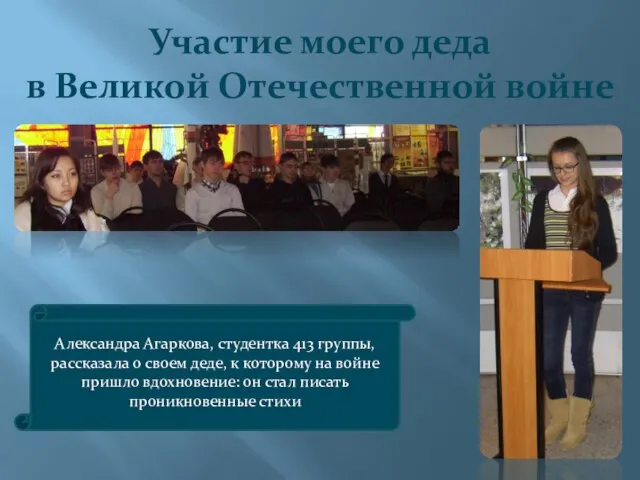 Участие моего деда
в Великой Отечественной войне

Александра Агаркова, студентка 413 группы, рассказала о своем деде, к которому на войне пришло вдохновение: он стал писать проникновенные стихи